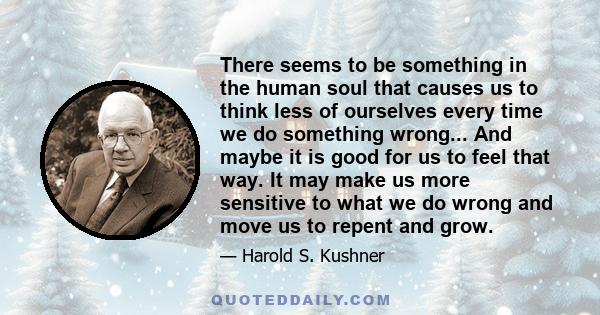 There seems to be something in the human soul that causes us to think less of ourselves every time we do something wrong... And maybe it is good for us to feel that way. It may make us more sensitive to what we do wrong and move us to repent and grow.

— Harold S. Kushner

QUOTEDDAILY.COM